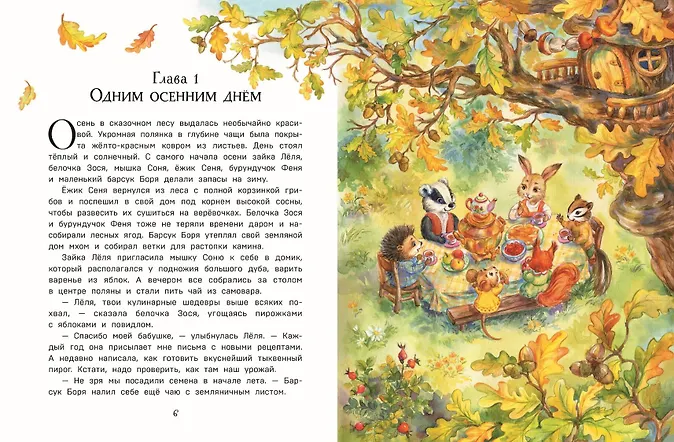 Глава 1
Одним осенним днём

Осень в сказочном лесу выдалась необычайно красивой. Укромная полянка в глубине чащи была покрыта жёлто-красным ковром из листьев. День стоял тёплый и солнечный. С самого начала осени зайка Лёля, белочка Зося, мышка Соня, ёжик Сеня, бурундучок Феня и маленький барсук Боря делали запасы на зиму.

Ёжик Сеня вернулся из леса с полной корзинкой грибов и поспешил в свой дом под корнем высокой сосны, чтобы развесить их сушиться на верёвочках. Белочка Зося и бурундучок Феня тоже не теряли времени даром и насобирали лесных ягод. Барсук Боря утеплял свой земляной дом мхом и собирал ветки для растопки камина.

Зайка Лёля пригласила мышку Соню к себе в домик, который располагался у подножия большого дуба, варить варенье из яблок. А вечером все собрались за столом в центре поляны и стали пить чай из самовара.

— Лёля, твои кулинарные шедевры выше всяких похвал, — сказала белочка Зося, угощаясь пирожками с яблоками и повидлом.

— Спасибо моей бабушке, — улыбнулась Лёля. — Каждый год она присылает мне письма с новыми рецептами. А недавно написала, как готовить вкуснейший тыквенный пирог. Кстати, надо проверить, как там наш урожай.

— Не зря мы посадили семена в начале лета. — Барсук Боря налил себе ещё чаю с земляничным листом.

6